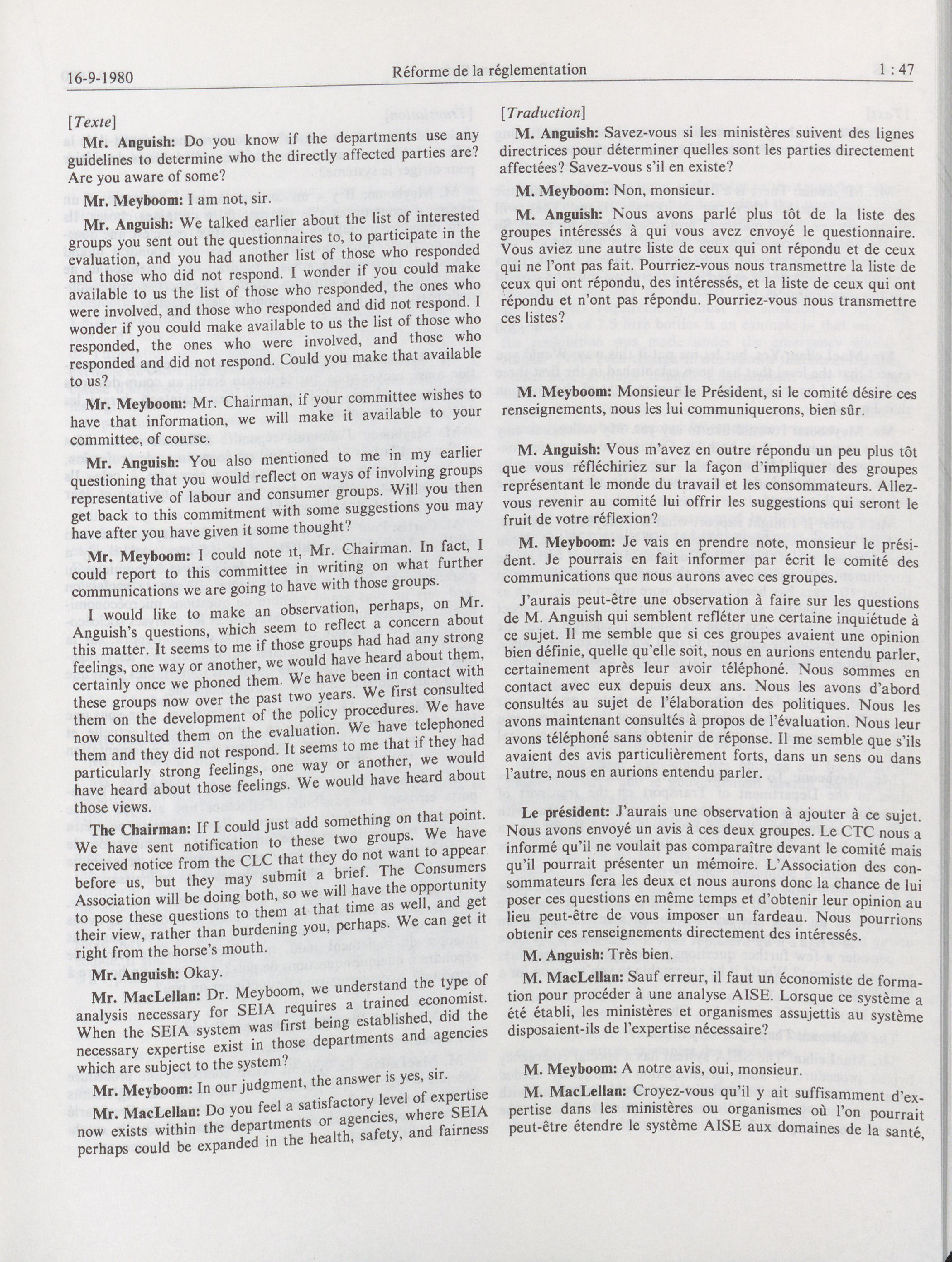 16-9-1980 Réforme de la réglementation 1 : 47

[Texte]

Mr. Anguish: Do you know if the departments use any guidelines to determine who the directly affected parties are? Are you aware of some?

Mr. Meyboom: I am not, sir.

Mr. Anguish: We talked earlier about the list of interested groups you sent out the questionnaires to, to participate in the evaluation, and you had another list of those who responded and those who did not respond. I wonder if you could make available to us the list of those who responded, the ones who were involved, and those who responded and did not respond. I wonder if you could make available to us the list of those who responded, the ones who were involved, and those who responded and did not respond. Could you make that available to us?

Mr. Meyboom: Mr. Chairman, if your committee wishes to have that information, we will make it available to your committee, of course.

Mr. Anguish: You also mentioned to me in my earlier questioning that you would reflect on ways of involving groups representative of labour and consumer groups. Will you then get back to this commitment with some suggestions you may have after you have given it some thought?

Mr. Meyboom: I could note it, Mr. Chairman. In fact, I could report to this committee in writing on what further communications we are going to have with those groups.

I would like to make an observation, perhaps, on Mr. Anguish's questions, which seem to reflect a concern about this matter. It seems to me if those groups had had any strong feelings, one way or another, we would have heard about them, certainly once we phoned them. We have been in contact with these groups now over the past two years. We first consulted them on the development of the policy procedures. We have now consulted them on the evaluation. We have telephoned them and they did not respond. It seems to me that if they had particularly strong feelings, one way or another, we would have heard about those feelings. We would have heard about those views.

The Chairman: If I could just add something on that point. We have sent notification to these two groups. We have received notice from the CLC that they do not want to appear before us, but they may submit a brief. The Consumers Association will be doing both, so we will have the opportunity to pose these questions to them at that time as well, and get their view, rather than burdening you, perhaps. We can get it right from the horse's mouth.

Mr. Anguish: Okay.

Mr. MacLellan: Dr. Meyboom, we understand the type of analysis necessary for SEIA requires a trained economist. When the SEIA system was first being established, did the necessary expertise exist in those departments and agencies which are subject to the system?

Mr. Meyboom: In our judgment, the answer is yes, sir.

Mr. MacLellan: Do you feel a satisfactory level of expertise now exists within the departments or agencies, where SEIA perhaps could be expanded in the health, safety, and fairness

[Traduction]

M. Anguish: Savez-vous si les ministères suivent des lignes directrices pour déterminer quelles sont les parties directement affectées? Savez-vous s'il en existe?

M. Meyboom: Non, monsieur.

M. Anguish: Nous avons parlé plus tôt de la liste des groupes intéressés à qui vous avez envoyé le questionnaire. Vous aviez une autre liste de ceux qui ont répondu et de ceux qui ne l'ont pas fait. Pourriez-vous nous transmettre la liste de ceux qui ont répondu, des intéressés, et la liste de ceux qui ont répondu et n'ont pas répondu. Pourriez-vous nous transmettre ces listes?

M. Meyboom: Monsieur le Président, si le comité désire ces renseignements, nous les lui communiquerons, bien sûr.

M. Anguish: Vous m'avez en outre répondu un peu plus tôt que vous réfléchiriez sur la façon d'impliquer des groupes représentant le monde du travail et les consommateurs. Allez-vous revenir au comité lui offrir les suggestions qui seront le fruit de votre réflexion?

M. Meyboom: Je vais en prendre note, monsieur le président. Je pourrais en fait informer par écrit le comité des communications que nous aurons avec ces groupes.

J'aurais peut-être une observation à faire sur les questions de M. Anguish qui semblent refléter une certaine inquiétude à ce sujet. Il me semble que si ces groupes avaient une opinion bien définie, quelle qu'elle soit, nous en aurions entendu parler, certainement après leur avoir téléphoné. Nous sommes en contact avec eux depuis deux ans. Nous les avons d'abord consultés au sujet de l'élaboration des politiques. Nous les avons maintenant consultés à propos de l'évaluation. Nous leur avons téléphoné sans obtenir de réponse. Il me semble que s'ils avaient des avis particulièrement forts, dans un sens ou dans l'autre, nous en aurions entendu parler.

Le président: J'aurais une observation à ajouter à ce sujet. Nous avons envoyé un avis à ces deux groupes. Le CTC nous a informé qu'il ne voulait pas comparaître devant le comité mais qu'il pourrait présenter un mémoire. L'Association des consommateurs fera les deux et nous aurons donc la chance de lui poser ces questions en même temps et d'obtenir leur opinion au lieu peut-être de vous imposer un fardeau. Nous pourrions obtenir ces renseignements directement des intéressés.

M. Anguish: Très bien.

M. MacLellan: Sauf erreur, il faut un économiste de formation pour procéder à une analyse AISE. Lorsque ce système a été établi, les ministères et organismes assujettis au système disposaient-ils de l'expertise nécessaire?

M. Meyboom: A notre avis, oui, monsieur.

M. MacLellan: Croyez-vous qu'il y ait suffisamment d'expertise dans les ministères ou organismes où l'on pourrait peut-être étendre le système AISE aux domaines de la santé,